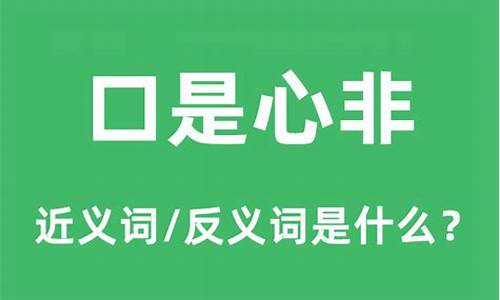 口是心非

近义词/反义词是什么？